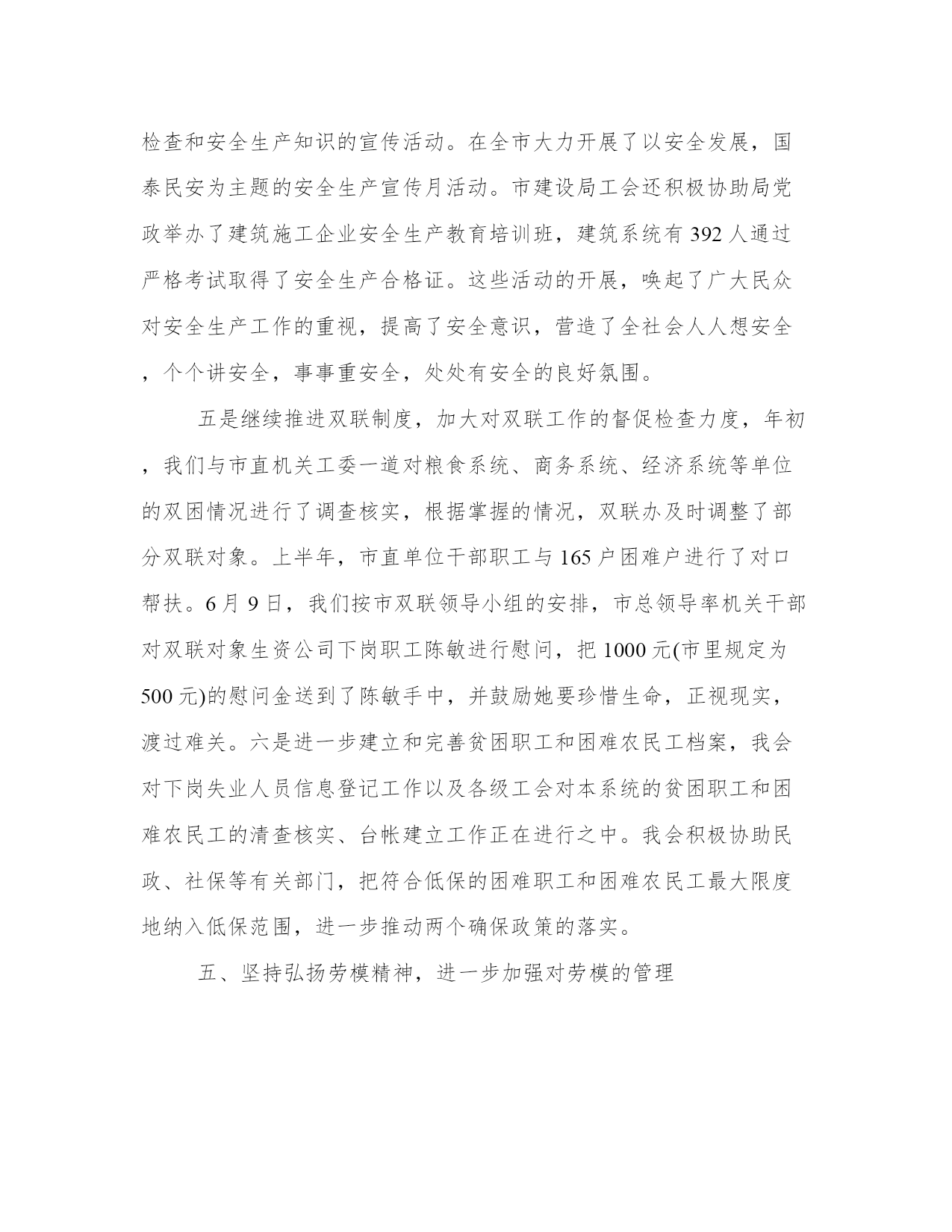 检查和安全生产知识的宣传活动。在全市大力开展了以安全发展，国泰民安为主题的安全生产宣传月活动。市建设局工会还积极协助局党政举办了建筑施工企业安全生产教育培训班，建筑系统有392人通过严格考试取得了安全生产合格证。这些活动的开展，唤起了广大民众对安全生产工作的重视，提高了安全意识，营造了全社会人人想安全，个个讲安全，事事重安全，处处有安全的良好氛围。

五是继续推进双联制度，加大对双联工作的督促检查力度，年初，我们与市直机关工委一道对粮食系统、商务系统、经济系统等单位的双困情况进行了调查核实，根据掌握的情况，双联办及时调整了部分双联对象。上半年，市直单位干部职工与165户困难户进行了对口帮扶。6月9日，我们按市双联领导小组的安排，市总领导率机关干部对双联对象生资公司下岗职工陈敏进行慰问，把1000元(市里规定为500元)的慰问金送到了陈敏手中，并鼓励她要珍惜生命，正视现实，渡过难关。六是进一步建立和完善贫困职工和困难农民工档案，我会对下岗失业人员信息登记工作以及各级工会对本系统的贫困职工和困难农民工的清查核实、台帐建立工作正在进行之中。我会积极协助民政、社保等有关部门，把符合低保的困难职工和困难农民工最大限度地纳入低保范围，进一步推动两个确保政策的落实。

五、坚持弘扬劳模精神，进一步加强对劳模的管理